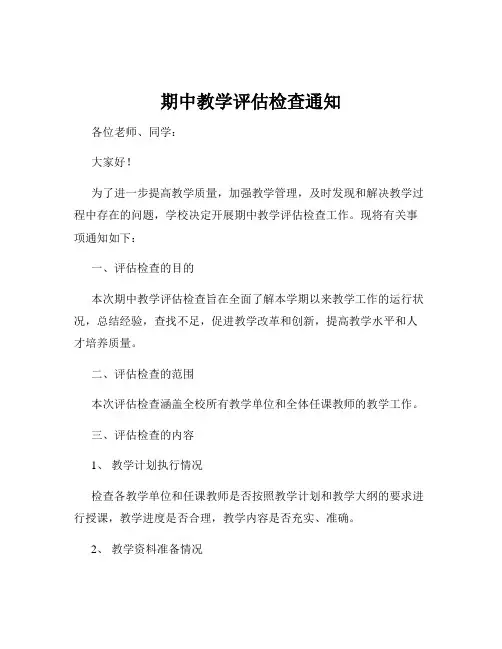 期中教学评估检查通知

各位老师、同学：

大家好！

为了进一步提高教学质量，加强教学管理，及时发现和解决教学过程中存在的问题，学校决定开展期中教学评估检查工作。现将有关事项通知如下：

一、评估检查的目的

本次期中教学评估检查旨在全面了解本学期以来教学工作的运行状况，总结经验，查找不足，促进教学改革和创新，提高教学水平和人才培养质量。

二、评估检查的范围

本次评估检查涵盖全校所有教学单位和全体任课教师的教学工作。

三、评估检查的内容

1、 教学计划执行情况

检查各教学单位和任课教师是否按照教学计划和教学大纲的要求进行授课，教学进度是否合理，教学内容是否充实、准确。

2、 教学资料准备情况